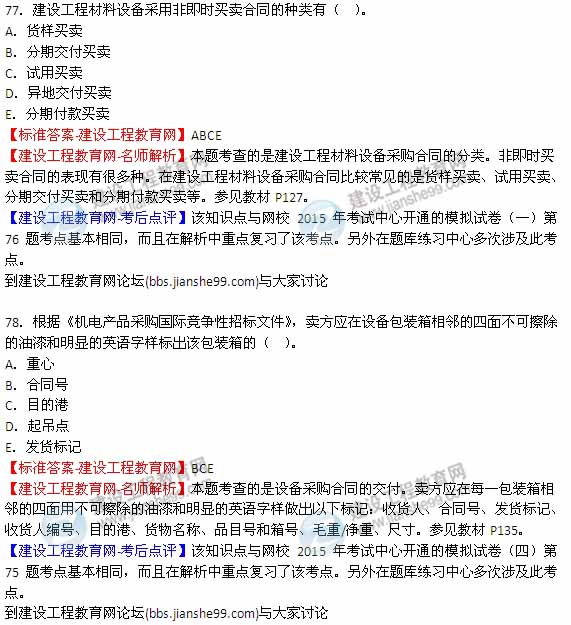 77. 建设工程材料设备采用非即时买卖合同的种类有（ ）。
A. 货样买卖
B. 分期交付买卖
C. 试用买卖
D. 异地交付买卖
E. 分期付款买卖
【标准答案-建设工程教育网】ABCE
【建设工程教育网-名师解析】本题考查的是建设工程材料设备采购合同的分类。非即时买卖合同的表现有很多种。在建设工程材料设备采购合同比较常见的是货样买卖、试用买卖、分期交付买卖和分期付款买卖等。参见教材 P127。
【建设工程教育网-考后点评】该知识点与网校 2015 年考试中心开通的模拟试卷（一）第 76 题考点基本相同，而且在解析中重点复习了该考点。另外在题库练习中心多次涉及此考点。
到建设工程教育网论坛(bbs.jianshe99.com)与大家讨论

78. 根据《机电产品采购国际竞争性招标文件》，卖方应在设备包装箱相邻的四面不可擦除的油漆和明显的英语字样标出该包装箱的（ ）。
A. 重心
B. 合同号
C. 目的港
D. 起吊点
E. 发货标记
【标准答案-建设工程教育网】BCE
【建设工程教育网-名师解析】本题考查的是设备采购合同的交付。卖方应在每一包装箱相邻的四面用不可擦除的油漆和明显的英语字样做出以下标记：收货人、合同号、发货标记、收货人编号、目的港、货物名称、品目号和箱号、毛重/净重、尺寸。参见教材 P135。
【建设工程教育网-考后点评】该知识点与网校 2015 年考试中心开通的模拟试卷（四）第 75 题考点基本相同，而且在解析中重点复习了该考点。另外在题库练习中心多次涉及此考点。
到建设工程教育网论坛(bbs.jianshe99.com)与大家讨论